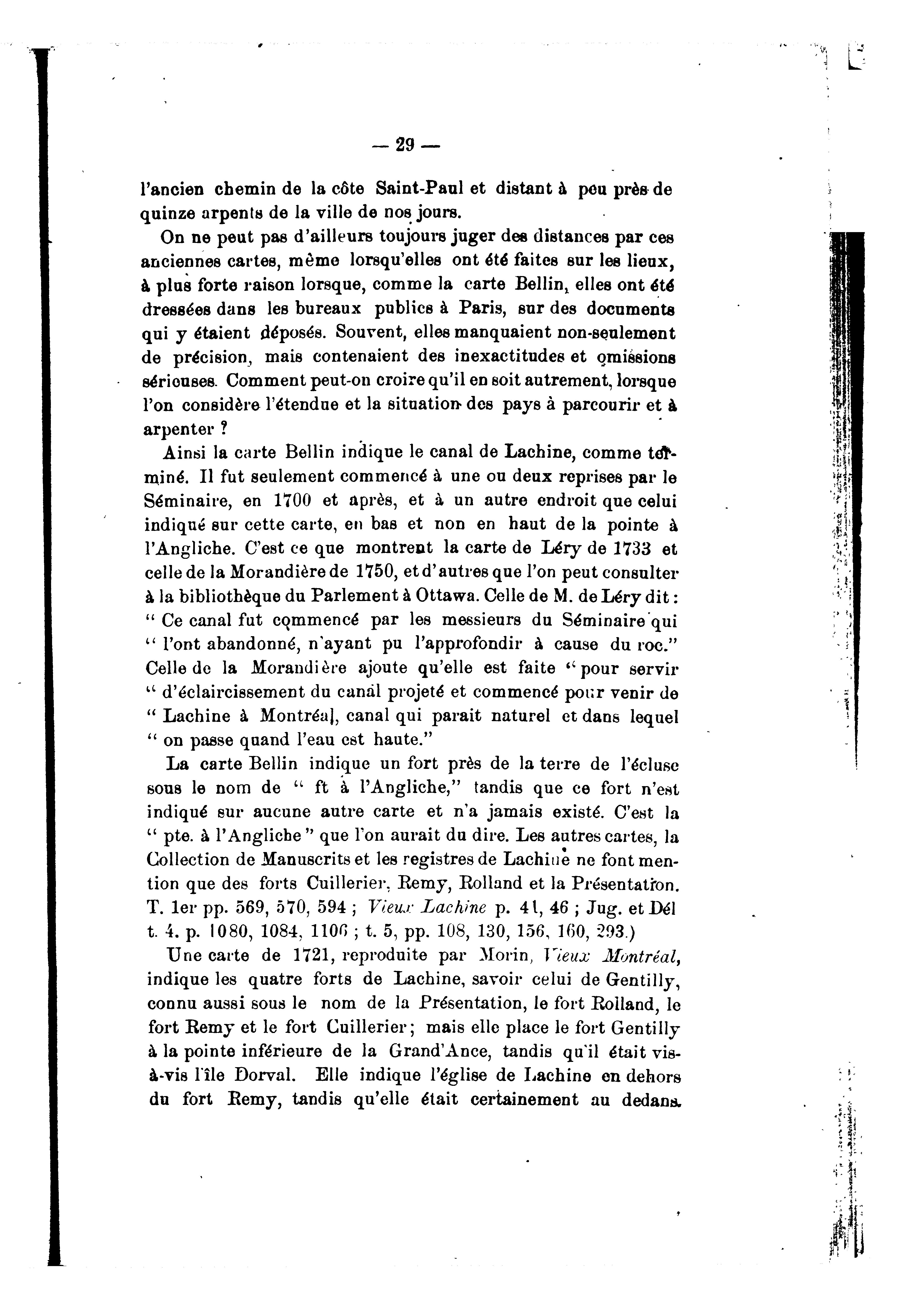 — 29 —

l'ancien chemin de la côte Saint-Paul et distant à peu près de quinze arpents de la ville de nos jours.

On ne peut pas d'ailleurs toujours juger des distances par ces anciennes cartes, même lorsqu'elles ont été faites sur les lieux, à plus forte raison lorsque, comme la carte Bellin, elles ont été dressées dans les bureaux publics à Paris, sur des documents qui y étaient déposés. Souvent, elles manquaient non-seulement de précision, mais contenaient des inexactitudes et omissions sérieuses. Comment peut-on croire qu'il en soit autrement, lorsque l'on considère l'étendue et la situation des pays à parcourir et à arpenter ?

Ainsi la carte Bellin indique le canal de Lachine, comme terminé. Il fut seulement commencé à une ou deux reprises par le Séminaire, en 1700 et après, et à un autre endroit que celui indiqué sur cette carte, en bas et non en haut de la pointe à l'Angliche. C'est ce que montrent la carte de Léry de 1733 et celle de la Morandière de 1750, et d'autres que l'on peut consulter à la bibliothèque du Parlement à Ottawa. Celle de M. de Léry dit : " Ce canal fut commencé par les messieurs du Séminaire qui " l'ont abandonné, n'ayant pu l'approfondir à cause du roc." Celle de la Morandière ajoute qu'elle est faite " pour servir " d'éclaircissement du canal projeté et commencé pour venir de " Lachine à Montréal, canal qui parait naturel et dans lequel " on passe quand l'eau est haute."

La carte Bellin indique un fort près de la terre de l'écluse sous le nom de " ft à l'Angliche," tandis que ce fort n'est indiqué sur aucune autre carte et n'a jamais existé. C'est la " pte. à l'Angliche " que l'on aurait du dire. Les autres cartes, la Collection de Manuscrits et les registres de Lachine ne font mention que des forts Cuillerier, Remy, Rolland et la Présentation. T. 1er pp. 569, 570, 594 ; Vieux Lachine p. 41, 46 ; Jug. et Dél t. 4. p. 1080, 1084, 1106 ; t. 5, pp. 108, 130, 156, 160, 293.)

Une carte de 1721, reproduite par Morin, Vieux Montréal, indique les quatre forts de Lachine, savoir celui de Gentilly, connu aussi sous le nom de la Présentation, le fort Rolland, le fort Remy et le fort Cuillerier ; mais elle place le fort Gentilly à la pointe inférieure de la Grand'Ance, tandis qu'il était vis-à-vis l'île Dorval. Elle indique l'église de Lachine en dehors du fort Remy, tandis qu'elle était certainement au dedans.